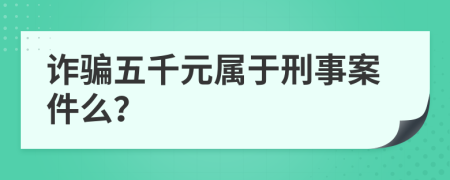 诈骗五千元属于刑事案件么?